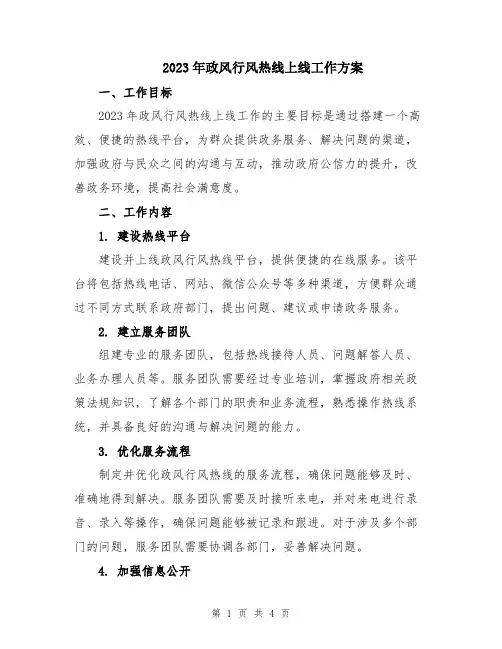 2023年政风行风热线上线工作方案

一、工作目标

2023年政风行风热线上线工作的主要目标是通过搭建一个高效、便捷的热线平台，为群众提供政务服务、解决问题的渠道，加强政府与民众之间的沟通与互动，推动政府公信力的提升，改善政务环境，提高社会满意度。

二、工作内容

1. 建设热线平台

建设并上线政风行风热线平台，提供便捷的在线服务。该平台将包括热线电话、网站、微信公众号等多种渠道，方便群众通过不同方式联系政府部门，提出问题、建议或申请政务服务。

2. 建立服务团队

组建专业的服务团队，包括热线接待人员、问题解答人员、业务办理人员等。服务团队需要经过专业培训，掌握政府相关政策法规知识，了解各个部门的职责和业务流程，熟悉操作热线系统，并具备良好的沟通与解决问题的能力。

3. 优化服务流程

制定并优化政风行风热线的服务流程，确保问题能够及时、准确地得到解决。服务团队需要及时接听来电，并对来电进行录音、录入等操作，确保问题能够被记录和跟进。对于涉及多个部门的问题，服务团队需要协调各部门，妥善解决问题。

4. 加强信息公开

第 1 页 共 4 页